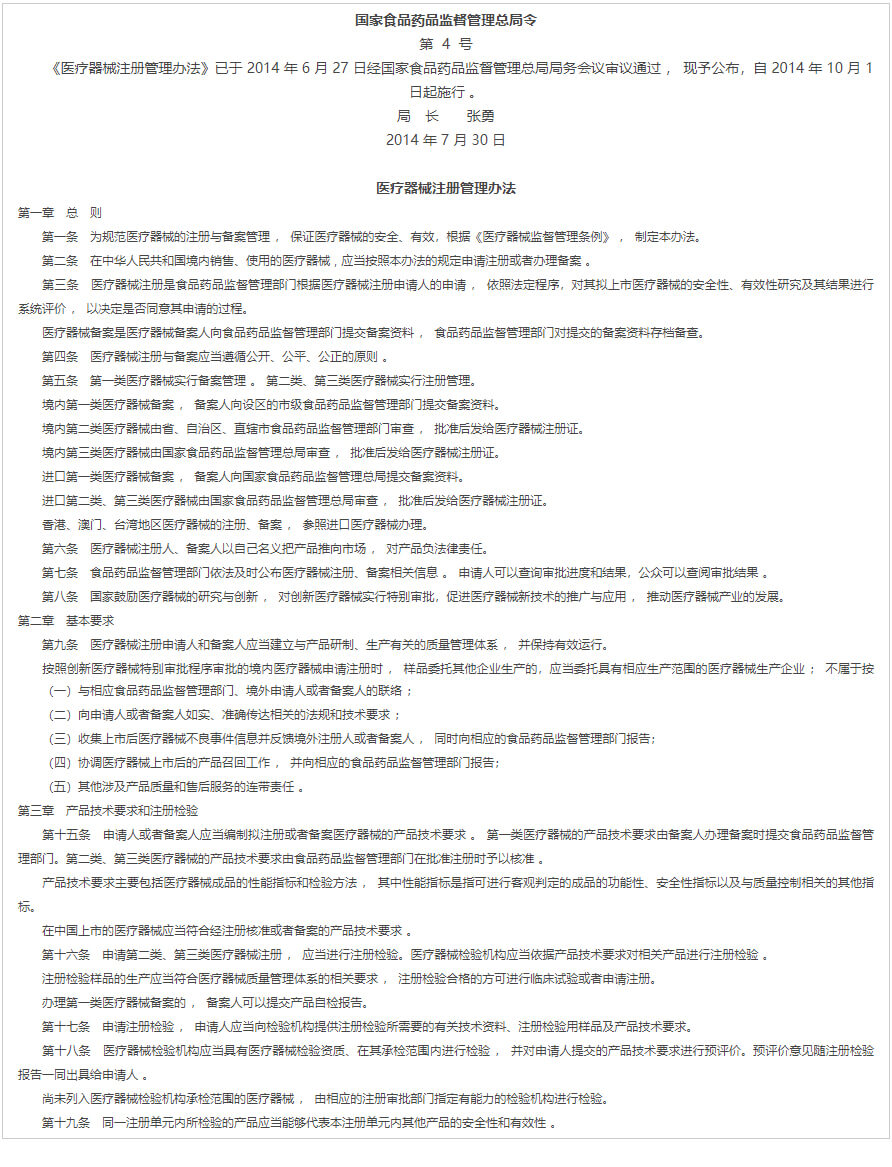 国家食品药品监督管理总局令

第 4 号

《医疗器械注册管理办法》已于 2014 年 6 月 27 日经国家食品药品监督管理总局局务会议审议通过， 现予公布，自 2014 年 10 月 1 日起施行 。

局 长 张勇

2014 年 7 月 30 日

医疗器械注册管理办法

第一章 总 则

第一条 为规范医疗器械的注册与备案管理， 保证医疗器械的安全、有效，根据《医疗器械监督管理条例》， 制定本办法。

第二条 在中华人民共和国境内销售、使用的医疗器械，应当按照本办法的规定申请注册或者办理备案 。

第三条 医疗器械注册是食品药品监督管理部门根据医疗器械注册申请人的申请， 依照法定程序，对其拟上市医疗器械的安全性、有效性研究及其结果进行系统评价， 以决定是否同意其申请的过程。

医疗器械备案是医疗器械备案人向食品药品监督管理部门提交备案资料， 食品药品监督管理部门对提交的备案资料存档备查。

第四条 医疗器械注册与备案应当遵循公开、公平、公正的原则 。

第五条 第一类医疗器械实行备案管理 。 第二类、第三类医疗器械实行注册管理。

境内第一类医疗器械备案， 备案人向设区的市级食品药品监督管理部门提交备案资料。

境内第二类医疗器械由省、自治区、直辖市食品药品监督管理部门审查， 批准后发给医疗器械注册证。

境内第三类医疗器械由国家食品药品监督管理总局审查， 批准后发给医疗器械注册证。

进口第一类医疗器械备案， 备案人向国家食品药品监督管理总局提交备案资料。

进口第二类、第三类医疗器械由国家食品药品监督管理总局审查， 批准后发给医疗器械注册证。

香港、澳门、台湾地区医疗器械的注册、备案， 参照进口医疗器械办理。

第六条 医疗器械注册人、备案人以自己名义把产品推向市场， 对产品负法律责任。

第七条 食品药品监督管理部门依法及时公布医疗器械注册、备案相关信息 。 申请人可以查询审批进度和结果，公众可以查阅审批结果 。

第八条 国家鼓励医疗器械的研究与创新， 对创新医疗器械实行特别审批，促进医疗器械新技术的推广与应用， 推动医疗器械产业的发展。

第二章 基本要求

第九条 医疗器械注册申请人和备案人应当建立与产品研制、生产有关的质量管理体系， 并保持有效运行。

按照创新医疗器械特别审批程序审批的境内医疗器械申请注册时， 样品委托其他企业生产的，应当委托具有相应生产范围的医疗器械生产企业； 不属于按

（一）与相应食品药品监督管理部门、境外申请人或者备案人的联络；

（二）向申请人或者备案人如实、准确传达相关的法规和技术要求；

（三）收集上市后医疗器械不良事件信息并反馈境外注册人或者备案人， 同时向相应的食品药品监督管理部门报告;

（四）协调医疗器械上市后的产品召回工作， 并向相应的食品药品监督管理部门报告;

（五）其他涉及产品质量和售后服务的连带责任 。

第三章 产品技术要求和注册检验

第十五条 申请人或者备案人应当编制拟注册或者备案医疗器械的产品技术要求 。 第一类医疗器械的产品技术要求由备案人办理备案时提交食品药品监督管理部门。第二类、第三类医疗器械的产品技术要求由食品药品监督管理部门在批准注册时予以核准 。

产品技术要求主要包括医疗器械成品的性能指标和检验方法， 其中性能指标是指可进行客观判定的成品的功能性、安全性指标以及与质量控制相关的其他指标。

在中国上市的医疗器械应当符合经注册核准或者备案的产品技术要求 。

第十六条 申请第二类、第三类医疗器械注册， 应当进行注册检验。医疗器械检验机构应当依据产品技术要求对相关产品进行注册检验 。

注册检验样品的生产应当符合医疗器械质量管理体系的相关要求， 注册检验合格的方可进行临床试验或者申请注册。

办理第一类医疗器械备案的， 备案人可以提交产品自检报告。

第十七条 申请注册检验， 申请人应当向检验机构提供注册检验所需要的有关技术资料、注册检验用样品及产品技术要求。

第十八条 医疗器械检验机构应当具有医疗器械检验资质、在其承检范围内进行检验， 并对申请人提交的产品技术要求进行预评价。预评价意见随注册检验报告一同出具给申请人 。

尚未列入医疗器械检验机构承检范围的医疗器械， 由相应的注册审批部门指定有能力的检验机构进行检验。

第十九条 同一注册单元内所检验的产品应当能够代表本注册单元内其他产品的安全性和有效性 。